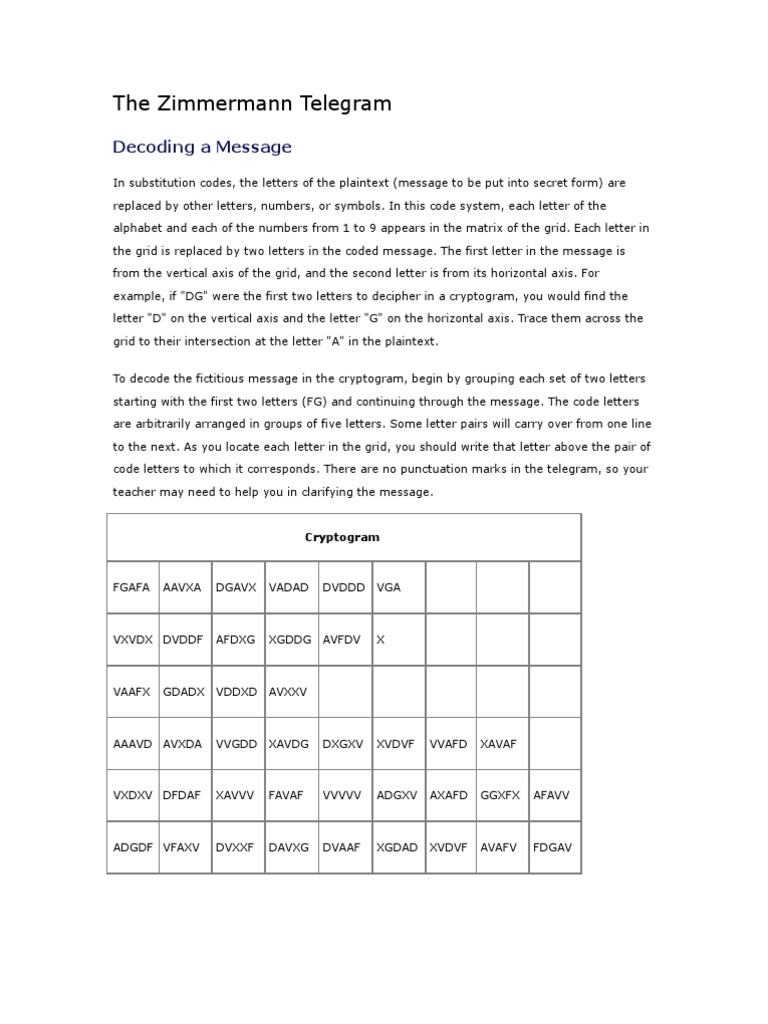 The Zimmermann Telegram

Decoding a Message

In substitution codes, the letters of the plaintext (message to be put into secret form) are replaced by other letters, numbers, or symbols. In this code system, each letter of the alphabet and each of the numbers from 1 to 9 appears in the matrix of the grid. Each letter in the grid is replaced by two letters in the coded message. The first letter in the message is from the vertical axis of the grid, and the second letter is from its horizontal axis. For example, if "DG" were the first two letters to decipher in a cryptogram, you would find the letter "D" on the vertical axis and the letter "G" on the horizontal axis. Trace them across the grid to their intersection at the letter "A" in the plaintext.

To decode the fictitious message in the cryptogram, begin by grouping each set of two letters starting with the first two letters (FG) and continuing through the message. The code letters are arbitrarily arranged in groups of five letters. Some letter pairs will carry over from one line to the next. As you locate each letter in the grid, you should write that letter above the pair of code letters to which it corresponds. There are no punctuation marks in the telegram, so your teacher may need to help you in clarifying the message.

| Cryptogram | | | | | | | | |
|---|---|---|---|---|---|---|---|---|
| FGAFA | AAVXA | DGAVX | VADAD | DVDDD | VGA | | | |
| VXVDX | DVDDF | AFDXG | XGDDG | AVFDV | X | | | |
| VAAFX | GDADX | VDDXD | AVXXV | | | | | |
| AAAVD | AVXDA | VVGDD | XAVDG | DXGXV | XVDVF | VVAFD | XAVAF | |
| VXDXV | DFDAF | XAVVV | FAVAF | VVVVV | ADGXV | AXAFD | GGXFX | AFAVV |
| ADGDF | VFAXV | DVXXF | DAVXG | DVAAF | XGDAD | XVDVF | AVAFV | FDGAV |